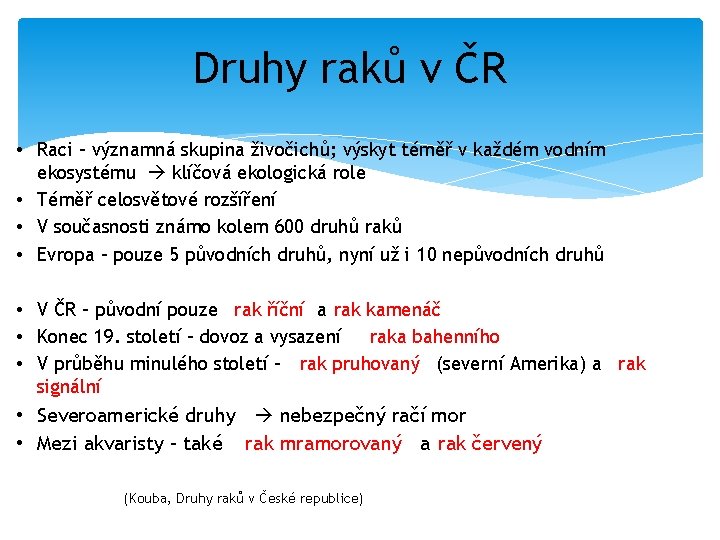 Druhy raků v ČR

• Raci – významná skupina živočichů; výskyt téměř v každém vodním ekosystému → klíčová ekologická role
• Téměř celosvětové rozšíření
• V současnosti známo kolem 600 druhů raků
• Evropa – pouze 5 původních druhů, nyní už i 10 nepůvodních druhů

• V ČR – původní pouze rak říční a rak kamenáč
• Konec 19. století – dovoz a vysazení raka bahenního
• V průběhu minulého století – rak pruhovaný (severní Amerika) a rak signální
• Severoamerické druhy → nebezpečný račí mor
• Mezi akvaristy – také rak mramorovaný a rak červený

(Kouba, Druhy raků v České republice)